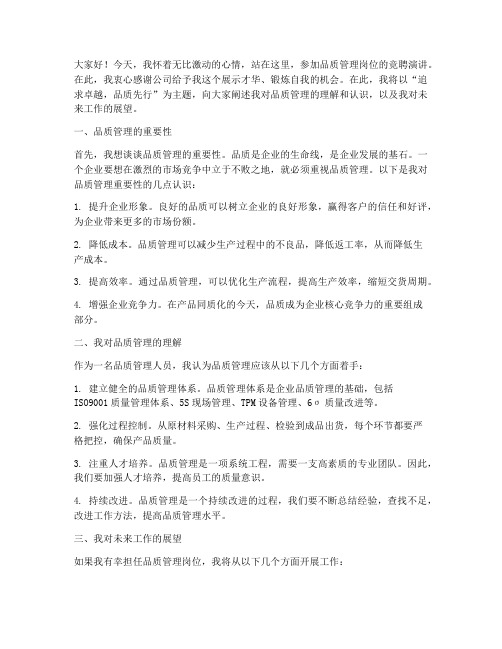 大家好！今天，我怀着无比激动的心情，站在这里，参加品质管理岗位的竞聘演讲。在此，我衷心感谢公司给予我这个展示才华、锻炼自我的机会。在此，我将以“追求卓越，品质先行”为主题，向大家阐述我对品质管理的理解和认识，以及我对未来工作的展望。

一、品质管理的重要性

首先，我想谈谈品质管理的重要性。品质是企业的生命线，是企业发展的基石。一个企业要想在激烈的市场竞争中立于不败之地，就必须重视品质管理。以下是我对品质管理重要性的几点认识：

1. 提升企业形象。良好的品质可以树立企业的良好形象，赢得客户的信任和好评，为企业带来更多的市场份额。

2. 降低成本。品质管理可以减少生产过程中的不良品，降低返工率，从而降低生产成本。

3. 提高效率。通过品质管理，可以优化生产流程，提高生产效率，缩短交货周期。

4. 增强企业竞争力。在产品同质化的今天，品质成为企业核心竞争力的重要组成部分。

二、我对品质管理的理解

作为一名品质管理人员，我认为品质管理应该从以下几个方面着手：

1. 建立健全的品质管理体系。品质管理体系是企业品质管理的基础，包括ISO9001质量管理体系、5S现场管理、TPM设备管理、6σ质量改进等。

2. 强化过程控制。从原材料采购、生产过程、检验到成品出货，每个环节都要严格把控，确保产品质量。

3. 注重人才培养。品质管理是一项系统工程，需要一支高素质的专业团队。因此，我们要加强人才培养，提高员工的质量意识。

4. 持续改进。品质管理是一个持续改进的过程，我们要不断总结经验，查找不足，改进工作方法，提高品质管理水平。

三、我对未来工作的展望

如果我有幸担任品质管理岗位，我将从以下几个方面开展工作：